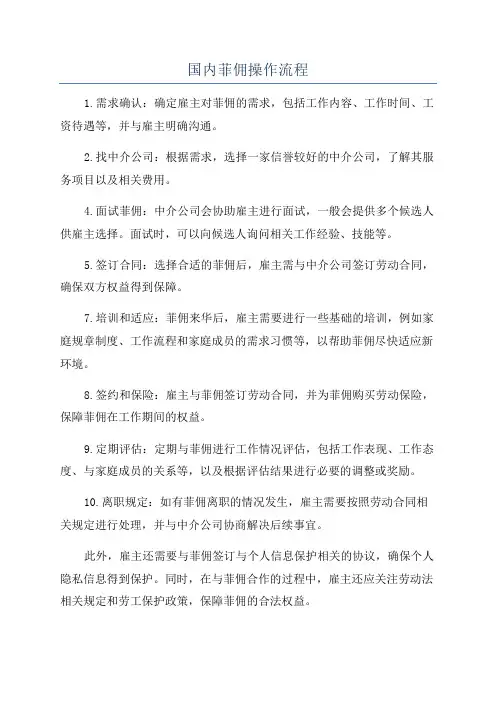 国内菲佣操作流程

1.需求确认：确定雇主对菲佣的需求，包括工作内容、工作时间、工资待遇等，并与雇主明确沟通。

2.找中介公司：根据需求，选择一家信誉较好的中介公司，了解其服务项目以及相关费用。

4.面试菲佣：中介公司会协助雇主进行面试，一般会提供多个候选人供雇主选择。面试时，可以向候选人询问相关工作经验、技能等。

5.签订合同：选择合适的菲佣后，雇主需与中介公司签订劳动合同，确保双方权益得到保障。

7.培训和适应：菲佣来华后，雇主需要进行一些基础的培训，例如家庭规章制度、工作流程和家庭成员的需求习惯等，以帮助菲佣尽快适应新环境。

8.签约和保险：雇主与菲佣签订劳动合同，并为菲佣购买劳动保险，保障菲佣在工作期间的权益。

9.定期评估：定期与菲佣进行工作情况评估，包括工作表现、工作态度、与家庭成员的关系等，以及根据评估结果进行必要的调整或奖励。

10.离职规定：如有菲佣离职的情况发生，雇主需要按照劳动合同相关规定进行处理，并与中介公司协商解决后续事宜。

此外，雇主还需要与菲佣签订与个人信息保护相关的协议，确保个人隐私信息得到保护。同时，在与菲佣合作的过程中，雇主还应关注劳动法相关规定和劳工保护政策，保障菲佣的合法权益。